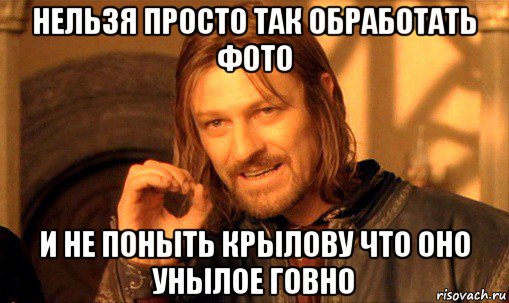 НЕЛЬЗЯ ПРОСТО ТАК ОБРАБОТАТЬ ФОТО

И НЕ ПОНЫТЬ КРЫЛОВУ ЧТО ОНО УНЫЛОЕ ГОВНО

risovach.ru